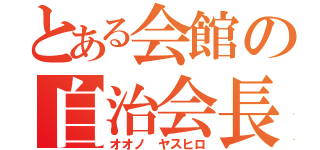 とある会館の
自治会長
オオノ　ヤスヒロ